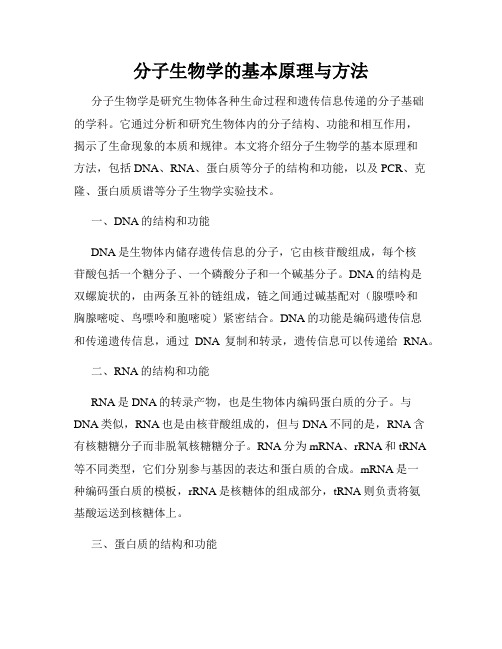 分子生物学的基本原理与方法

分子生物学是研究生物体各种生命过程和遗传信息传递的分子基础的学科。它通过分析和研究生物体内的分子结构、功能和相互作用，揭示了生命现象的本质和规律。本文将介绍分子生物学的基本原理和方法，包括DNA、RNA、蛋白质等分子的结构和功能，以及PCR、克隆、蛋白质质谱等分子生物学实验技术。

一、DNA的结构和功能

DNA是生物体内储存遗传信息的分子，它由核苷酸组成，每个核苷酸包括一个糖分子、一个磷酸分子和一个碱基分子。DNA的结构是双螺旋状的，由两条互补的链组成，链之间通过碱基配对（腺嘌呤和胸腺嘧啶、鸟嘌呤和胞嘧啶）紧密结合。DNA的功能是编码遗传信息和传递遗传信息，通过 DNA 复制和转录，遗传信息可以传递给 RNA。

二、RNA的结构和功能

RNA是DNA的转录产物，也是生物体内编码蛋白质的分子。与DNA类似，RNA也是由核苷酸组成的，但与DNA不同的是，RNA含有核糖糖分子而非脱氧核糖糖分子。RNA分为mRNA、rRNA和tRNA等不同类型，它们分别参与基因的表达和蛋白质的合成。mRNA是一种编码蛋白质的模板，rRNA是核糖体的组成部分，tRNA则负责将氨基酸运送到核糖体上。

三、蛋白质的结构和功能